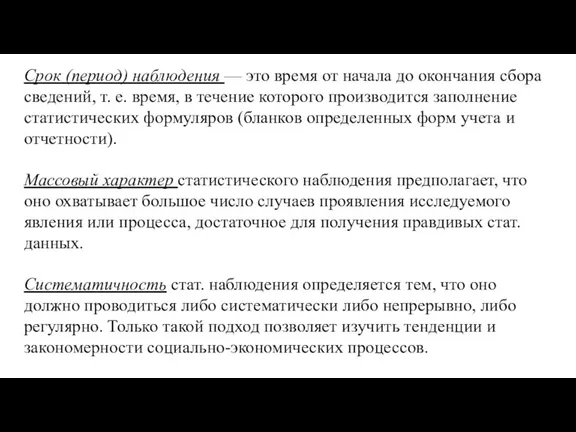 Срок (период) наблюдения — это время от начала до окончания сбора сведений, т. е. время, в течение которого производится заполнение статистических формуляров (бланков определенных форм учета и отчетности).

Массовый характер статистического наблюдения предполагает, что оно охватывает большое число случаев проявления исследуемого явления или процесса, достаточное для получения правдивых стат. данных.

Систематичность стат. наблюдения определяется тем, что оно должно проводиться либо систематически либо непрерывно, либо регулярно. Только такой подход позволяет изучить тенденции и закономерности социально-экономических процессов.